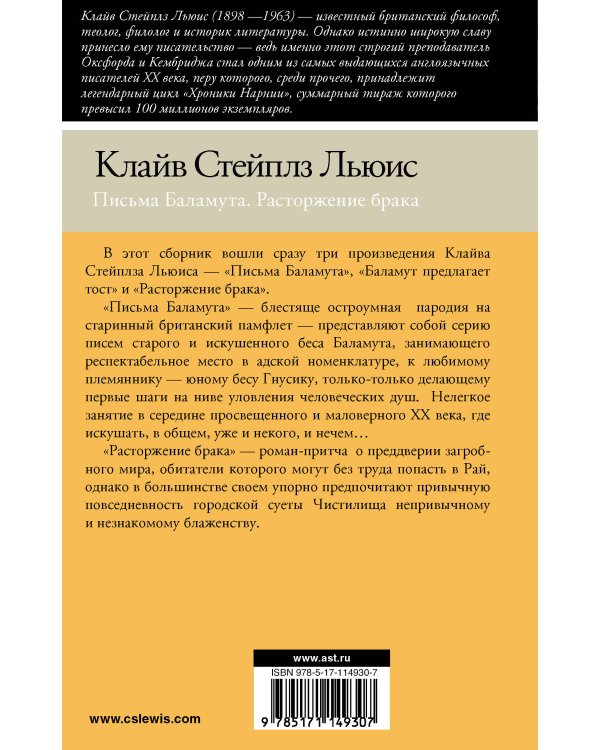 Клайв Стейплз Льюис (1898 —1963) — известный британский философ, теолог, филолог и историк литературы. Однако истинно широкую славу принесло ему писательство — ведь именно этот строгий преподаватель Оксфорда и Кембриджа стал одним из самых выдающихся англоязычных писателей XX века, перу которого, среди прочего, принадлежит легендарный цикл «Хроники Нарнии», суммарный тираж которого превысил 100 миллионов экземпляров.

Клайв Стейплз Льюис

Письма Баламута. Расторжение брака

В этот сборник вошли сразу три произведения Клайва Стейплза Льюиса — «Письма Баламута», «Баламут предлагает тост» и «Расторжение брака».

«Письма Баламута» — блестяще остроумная пародия на старинный британский памфлет — представляют собой серию писем старого и искушенного беса Баламута, занимающего респектабельное место в адской номенклатуре, к любимому племяннику — юному бесу Гнусику, только-только делающему первые шаги на ниве уловления человеческих душ. Нелегкое занятие в середине просвещенного и маловерного XX века, где искушать, в общем, уже и некого, и нечем…

«Расторжение брака» — роман-притча о преддверии загробного мира, обитатели которого могут без труда попасть в Рай, однако в большинстве своем упорно предпочитают привычную повседневность городской суеты Чистилища непривычному и незнакомому блаженству.

www.ast.ru

ISBN 978-5-17-114930-7

9 785171 149307

www.cslewis.com